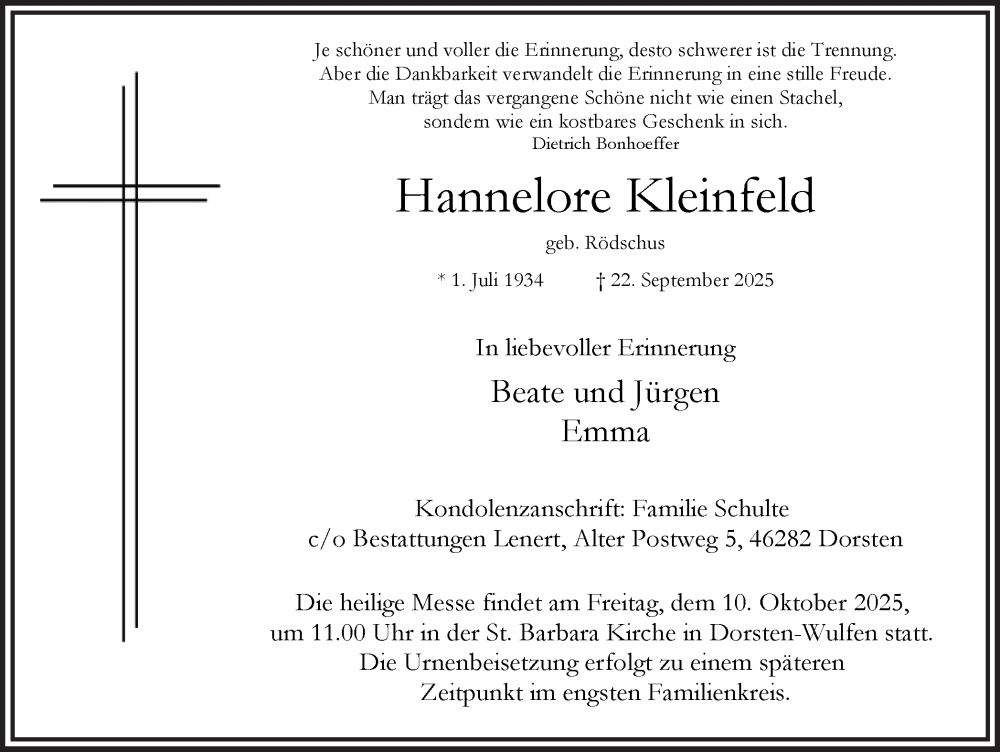 Je schöner und voller die Erinnerung, desto schwerer ist die Trennung.
Aber die Dankbarkeit verwandelt die Erinnerung in eine stille Freude.
Man trägt das vergangene Schöne nicht wie einen Stachel,
sondern wie ein kostbares Geschenk in sich.
Dietrich Bonhoeffer

Hannelore Kleinfeld

geb. Rödschus

* 1. Juli 1934 † 22. September 2025

In liebevoller Erinnerung

Beate und Jürgen
Emma

Kondolenzanschrift: Familie Schulte
c/o Bestattungen Lenert, Alter Postweg 5, 46282 Dorsten

Die heilige Messe findet am Freitag, dem 10. Oktober 2025,
um 11.00 Uhr in der St. Barbara Kirche in Dorsten-Wulfen statt.
Die Urnenbeisetzung erfolgt zu einem späteren
Zeitpunkt im engsten Familienkreis.